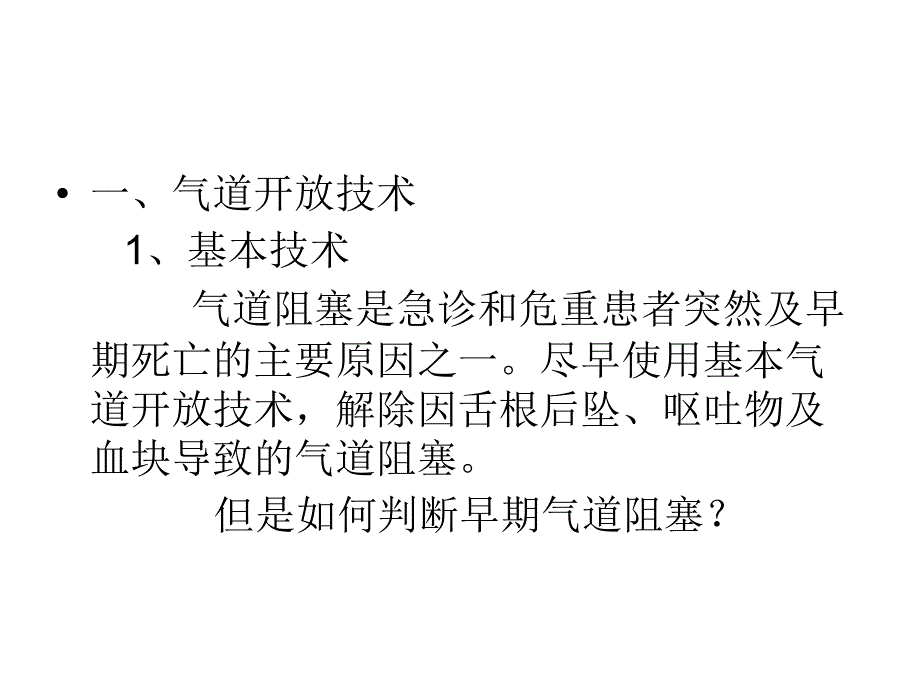 • 一、气道开放技术
1、基本技术
气道阻塞是急诊和危重患者突然及早期死亡的主要原因之一。尽早使用基本气道开放技术，解除因舌根后坠、呕吐物及血块导致的气道阻塞。
但是如何判断早期气道阻塞？